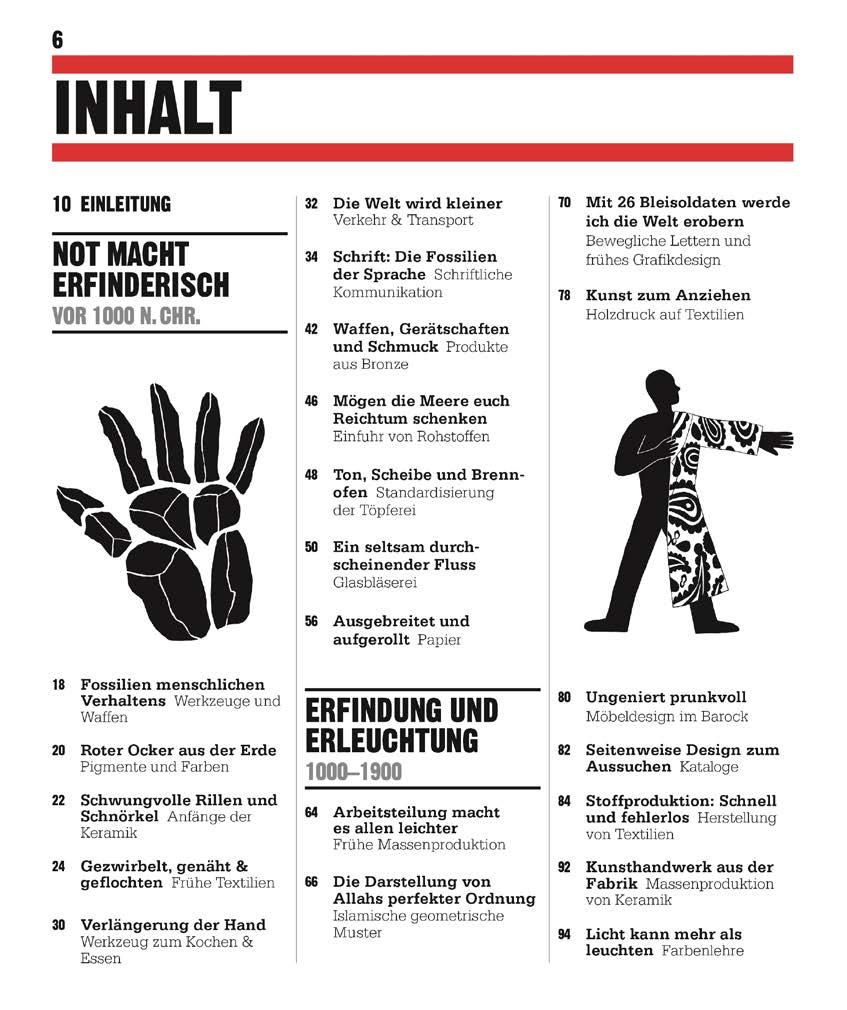 6

INHALT

10 EINLEITUNG

NOT MACHT ERFINDERISCH

VOR 1000 N. CHR.

18 Fossilien menschlichen Verhaltens Werkzeuge und Waffen

20 Roter Ocker aus der Erde Pigmente und Farben

22 Schwungvolle Rillen und Schnörkel Anfänge der Keramik

24 Gezwirbelt, genäht & geflochten Frühe Textilien

30 Verlängerung der Hand Werkzeug zum Kochen & Essen

32 Die Welt wird kleiner Verkehr & Transport

34 Schrift: Die Fossilien der Sprache Schriftliche Kommunikation

42 Waffen, Gerätschaften und Schmuck Produkte aus Bronze

46 Mögen die Meere euch Reichtum schenken Einfuhr von Rohstoffen

48 Ton, Scheibe und Brennofen Standardisierung der Töpferei

50 Ein seltsam durchscheinender Fluss Glasbläserei

56 Ausgebreitet und aufgerollt Papier

ERFINDUNG UND ERLEUCHTUNG

1000–1900

64 Arbeitsteilung macht es allen leichter Frühe Massenproduktion

66 Die Darstellung von Allahs perfekter Ordnung Islamische geometrische Muster

70 Mit 26 Bleisoldaten werde ich die Welt erobern Bewegliche Lettern und frühes Grafikdesign

78 Kunst zum Anziehen Holzdruck auf Textilien

80 Ungeniert prunkvoll Möbeldesign im Barock

82 Seitenweise Design zum Aussuchen Kataloge

84 Stoffproduktion: Schnell und fehlerlos Herstellung von Textilien

92 Kunsthandwerk aus der Fabrik Massenproduktion von Keramik

94 Licht kann mehr als leuchten Farbenlehre